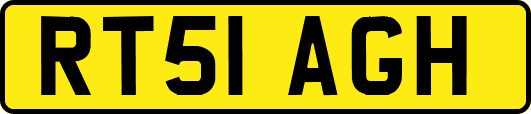 RT51 AGH